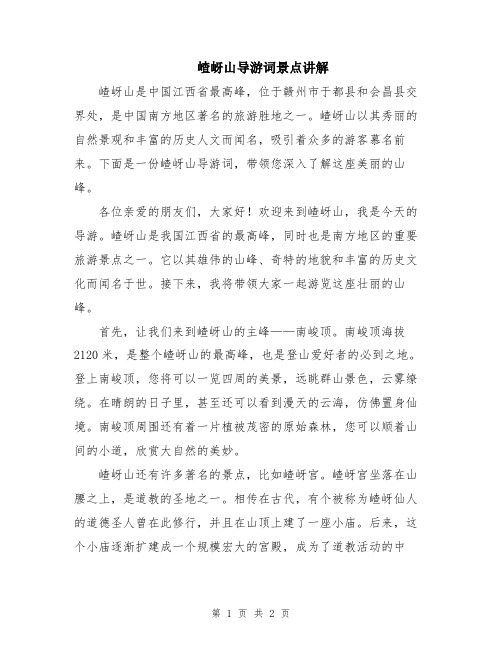 嵖岈山导游词景点讲解

嵖岈山是中国江西省最高峰，位于赣州市于都县和会昌县交界处，是中国南方地区著名的旅游胜地之一。嵖岈山以其秀丽的自然景观和丰富的历史人文而闻名，吸引着众多的游客慕名前来。下面是一份嵖岈山导游词，带领您深入了解这座美丽的山峰。

各位亲爱的朋友们，大家好！欢迎来到嵖岈山，我是今天的导游。嵖岈山是我国江西省的最高峰，同时也是南方地区的重要旅游景点之一。它以其雄伟的山峰、奇特的地貌和丰富的历史文化而闻名于世。接下来，我将带领大家一起游览这座壮丽的山峰。

首先，让我们来到嵖岈山的主峰——南峻顶。南峻顶海拔2120米，是整个嵖岈山的最高峰，也是登山爱好者的必到之地。登上南峻顶，您将可以一览四周的美景，远眺群山景色，云雾缭绕。在晴朗的日子里，甚至还可以看到漫天的云海，仿佛置身仙境。南峻顶周围还有着一片植被茂密的原始森林，您可以顺着山间的小道，欣赏大自然的美妙。

嵖岈山还有许多著名的景点，比如嵖岈宫。嵖岈宫坐落在山腰之上，是道教的圣地之一。相传在古代，有个被称为嵖岈仙人的道德圣人曾在此修行，并且在山顶上建了一座小庙。后来，这个小庙逐渐扩建成一个规模宏大的宫殿，成为了道教活动的中

第 1 页 共 2 页